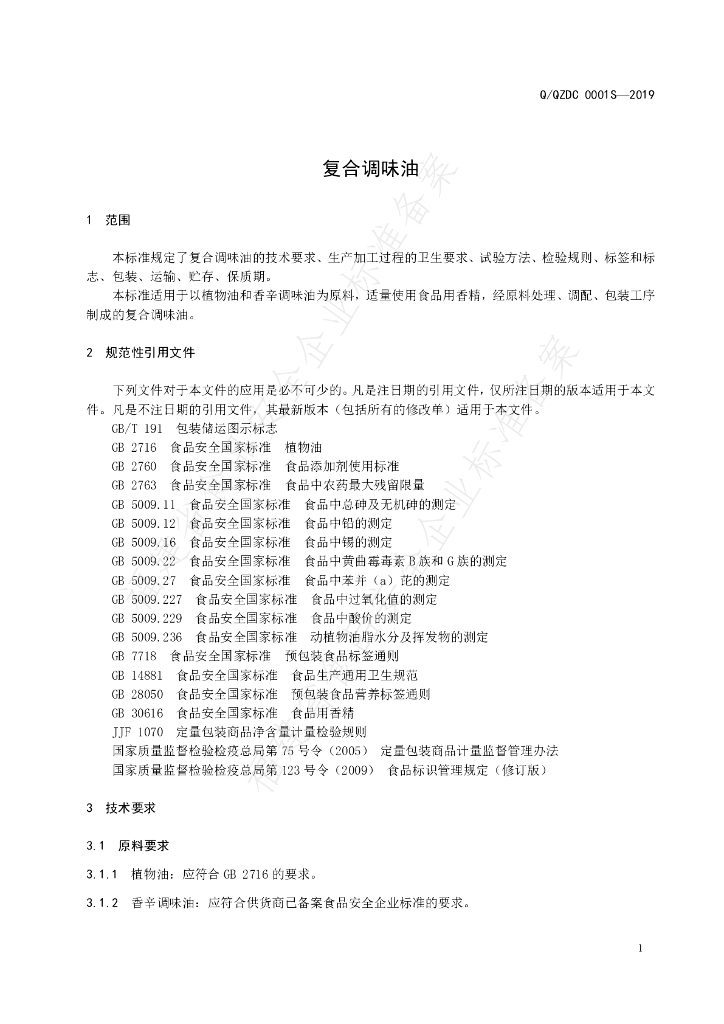 Q/QZDC 0001S—2019

复合调味油

1 范围

本标准规定了复合调味油的技术要求、生产加工过程的卫生要求、试验方法、检验规则、标签和标志、包装、运输、贮存、保质期。

本标准适用于以植物油和香辛调味油为原料，适量使用食品用香精，经原料处理、调配、包装工序制成的复合调味油。

2 规范性引用文件

下列文件对于本文件的应用是必不可少的。凡是注日期的引用文件，仅所注日期的版本适用于本文件。凡是不注日期的引用文件，其最新版本（包括所有的修改单）适用于本文件。

GB/T 191 包装储运图示标志
GB 2716 食品安全国家标准 植物油
GB 2760 食品安全国家标准 食品添加剂使用标准
GB 2763 食品安全国家标准 食品中农药最大残留限量
GB 5009.11 食品安全国家标准 食品中总砷及无机砷的测定
GB 5009.12 食品安全国家标准 食品中铅的测定
GB 5009.16 食品安全国家标准 食品中锡的测定
GB 5009.22 食品安全国家标准 食品中黄曲霉毒素B族和G族的测定
GB 5009.27 食品安全国家标准 食品中苯并（a）芘的测定
GB 5009.227 食品安全国家标准 食品中过氧化值的测定
GB 5009.229 食品安全国家标准 食品中酸价的测定
GB 5009.236 食品安全国家标准 动植物油脂水分及挥发物的测定
GB 7718 食品安全国家标准 预包装食品标签通则
GB 14881 食品安全国家标准 食品生产通用卫生规范
GB 28050 食品安全国家标准 预包装食品营养标签通则
GB 30616 食品安全国家标准 食品用香精
JJF 1070 定量包装商品净含量计量检验规则
国家质量监督检验检疫总局第75号令（2005） 定量包装商品计量监督管理办法
国家质量监督检验检疫总局第123号令（2009） 食品标识管理规定（修订版）

3 技术要求

3.1 原料要求

3.1.1 植物油：应符合GB 2716的要求。

3.1.2 香辛调味油：应符合供货商已备案食品安全企业标准的要求。

1

企业标准备案